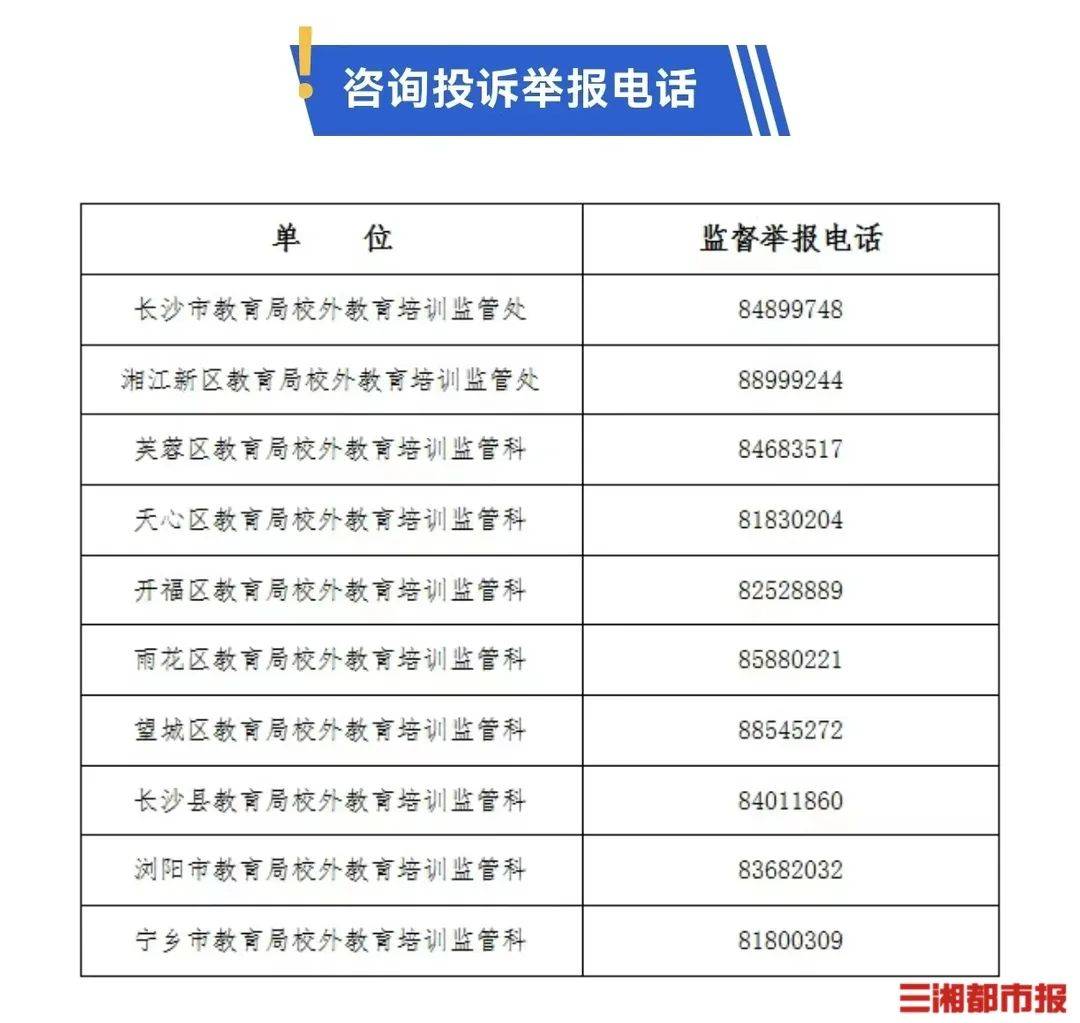 咨询投诉举报电话

| 单　　位 | 监督举报电话 |
|---|---|
| 长沙市教育局校外教育培训监管处 | 84899748 |
| 湘江新区教育局校外教育培训监管处 | 88999244 |
| 芙蓉区教育局校外教育培训监管科 | 84683517 |
| 天心区教育局校外教育培训监管科 | 81830204 |
| 开福区教育局校外教育培训监管科 | 82528889 |
| 雨花区教育局校外教育培训监管科 | 85880221 |
| 望城区教育局校外教育培训监管科 | 88545272 |
| 长沙县教育局校外教育培训监管科 | 84011860 |
| 浏阳市教育局校外教育培训监管科 | 83682032 |
| 宁乡市教育局校外教育培训监管科 | 81800309 |

三湘都市报